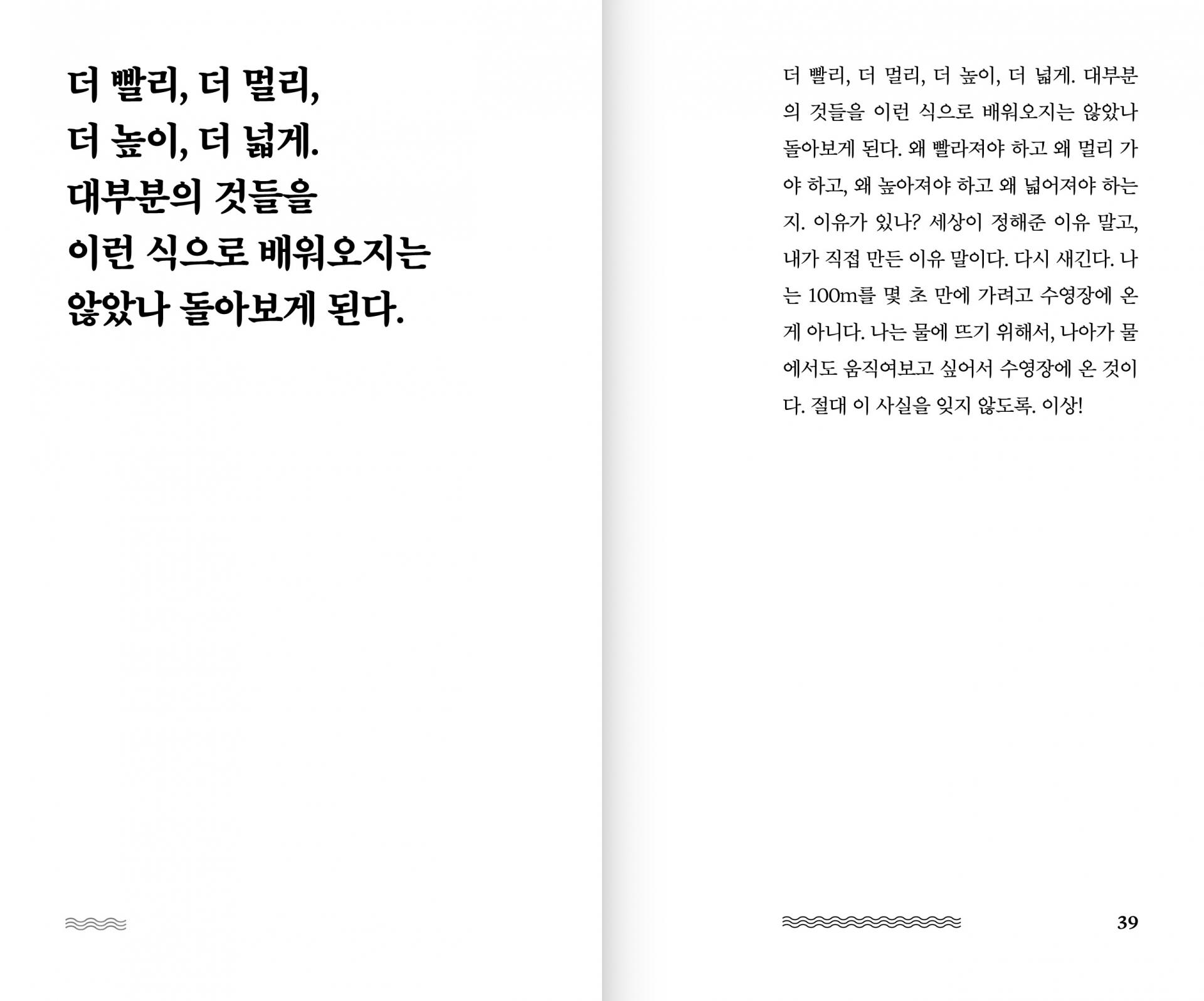 더 빨리, 더 멀리,
더 높이, 더 넓게.
대부분의 것들을
이런 식으로 배워오지는
않았나 돌아보게 된다.

더 빨리, 더 멀리, 더 높이, 더 넓게. 대부분의 것들을 이런 식으로 배워오지는 않았나 돌아보게 된다. 왜 빨라져야 하고 왜 멀리 가야 하고, 왜 높아져야 하고 왜 넓어져야 하는지. 이유가 있나? 세상이 정해준 이유 말고, 내가 직접 만든 이유 말이다. 다시 새긴다. 나는 100m를 몇 초 만에 가려고 수영장에 온 게 아니다. 나는 물에 뜨기 위해서, 나아가 물에서도 움직여보고 싶어서 수영장에 온 것이다. 절대 이 사실을 잊지 않도록. 이상!

39